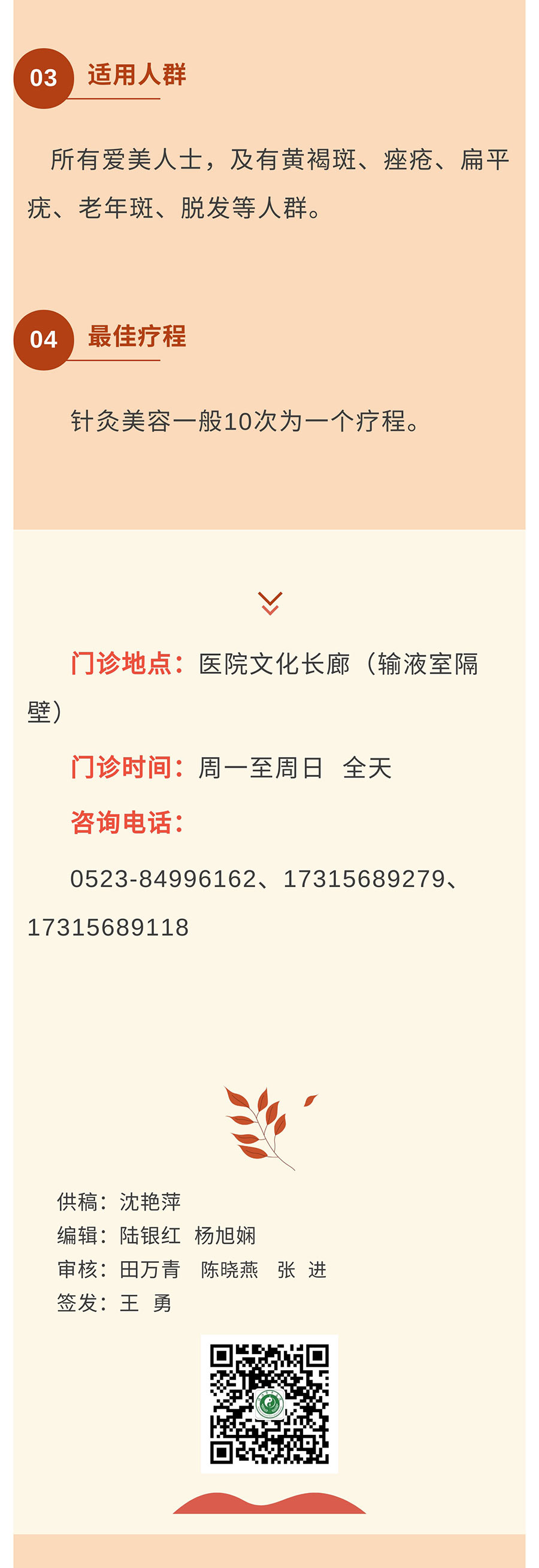 03 适用人群

所有爱美人士，及有黄褐斑、痤疮、扁平疣、老年斑、脱发等人群。

04 最佳疗程

针灸美容一般10次为一个疗程。

门诊地点：医院文化长廊（输液室隔壁）

门诊时间：周一至周日 全天

咨询电话：

0523-84996162、17315689279、17315689118

供稿：沈艳萍
编辑：陆银红 杨旭娴
审核：田万青 陈晓燕 张 进
签发：王 勇